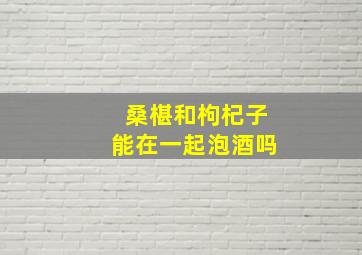 桑椹和枸杞子
能在一起泡酒吗